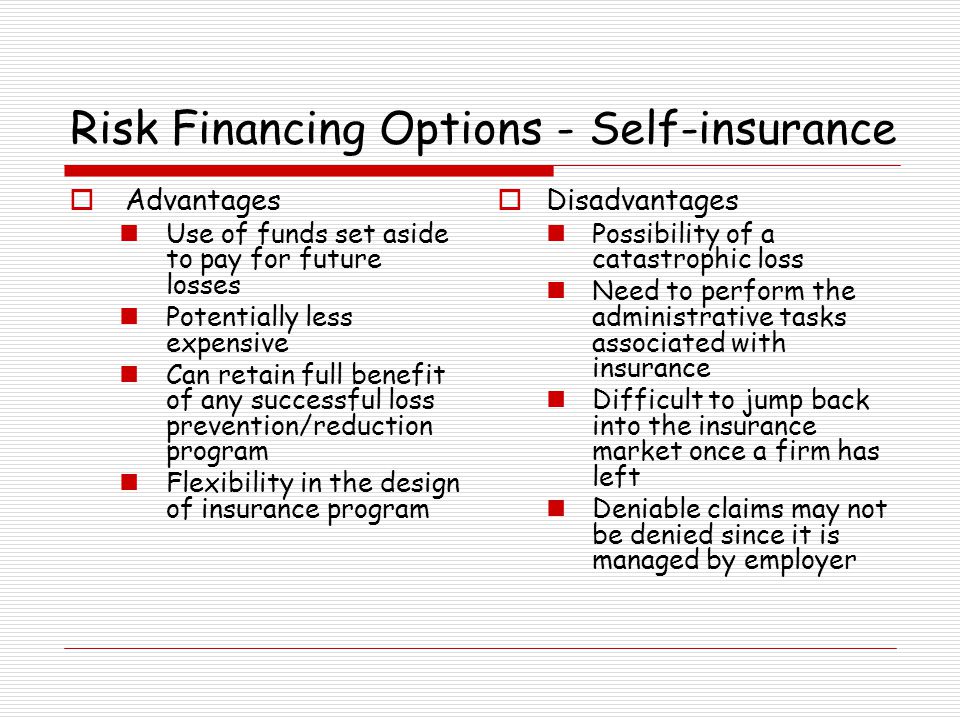 Risk Financing Options - Self-insurance

Advantages

Use of funds set aside to pay for future losses

Potentially less expensive

Can retain full benefit of any successful loss prevention/reduction program

Flexibility in the design of insurance program

Disadvantages

Possibility of a catastrophic loss

Need to perform the administrative tasks associated with insurance

Difficult to jump back into the insurance market once a firm has left

Deniable claims may not be denied since it is managed by employer